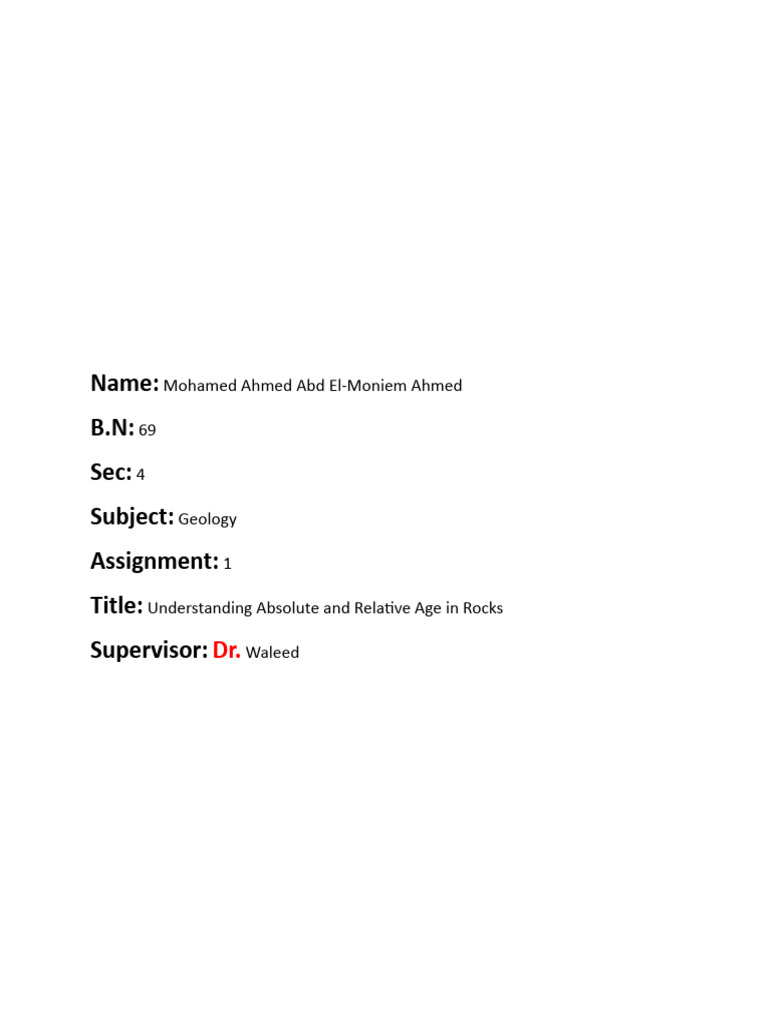 Name: Mohamed Ahmed Abd El-Moniem Ahmed

B.N: 69

Sec: 4

Subject: Geology

Assignment: 1

Title: Understanding Absolute and Relative Age in Rocks

Supervisor: Dr. Waleed